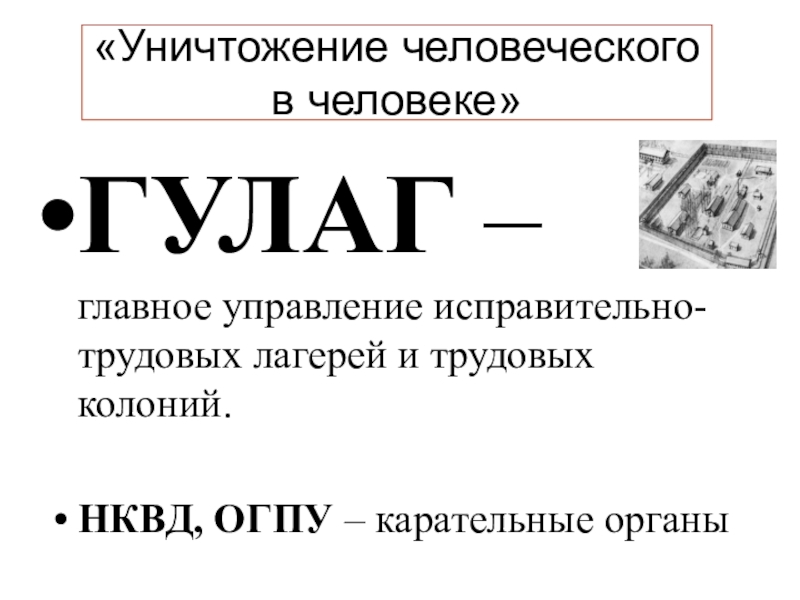 «Уничтожение человеческого в человеке»

• ГУЛАГ – главное управление исправительно-трудовых лагерей и трудовых колоний.

• НКВД, ОГПУ – карательные органы